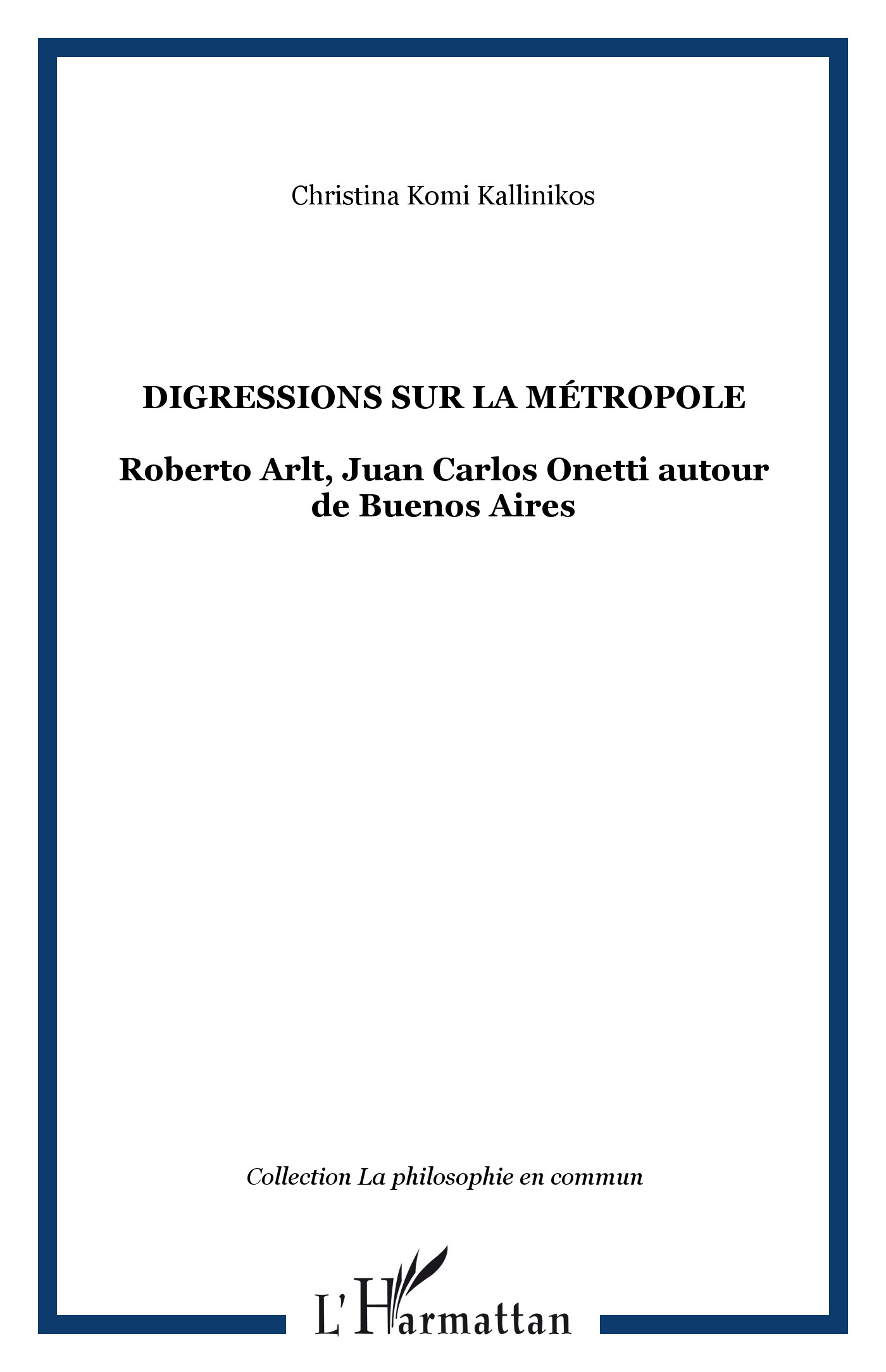 Christina Komi Kallinikos

DIGRESSIONS SUR LA MÉTROPOLE

Roberto Arlt, Juan Carlos Onetti autour de Buenos Aires

Collection La philosophie en commun

L'Harmattan